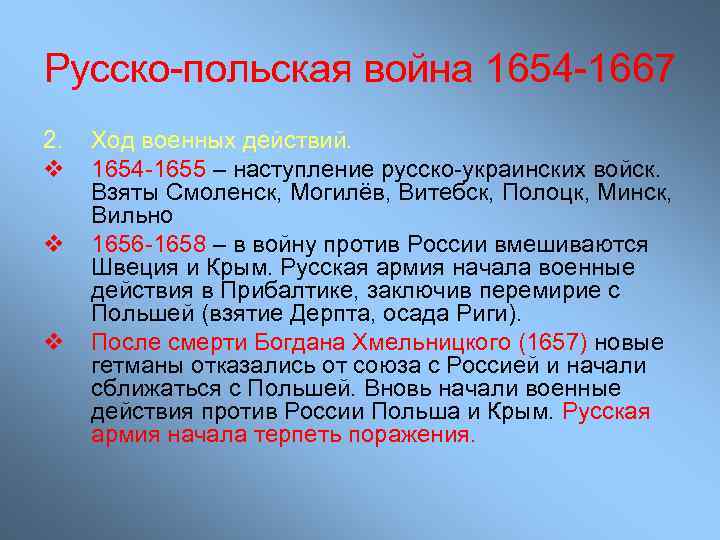 Русско-польская война 1654-1667

2. Ход военных действий.

❖ 1654-1655 – наступление русско-украинских войск. Взяты Смоленск, Могилёв, Витебск, Полоцк, Минск, Вильно

❖ 1656-1658 – в войну против России вмешиваются Швеция и Крым. Русская армия начала военные действия в Прибалтике, заключив перемирие с Польшей (взятие Дерпта, осада Риги).

❖ После смерти Богдана Хмельницкого (1657) новые гетманы отказались от союза с Россией и начали сближаться с Польшей. Вновь начали военные действия против России Польша и Крым. Русская армия начала терпеть поражения.